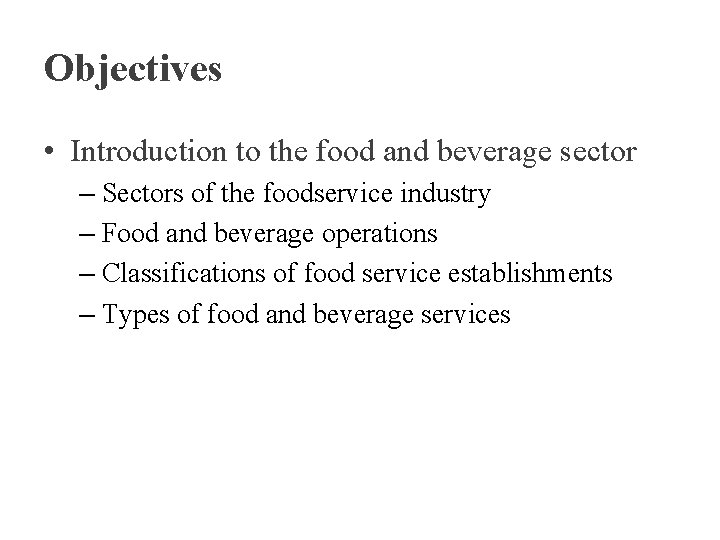 Objectives

• Introduction to the food and beverage sector
– Sectors of the foodservice industry
– Food and beverage operations
– Classifications of food service establishments
– Types of food and beverage services